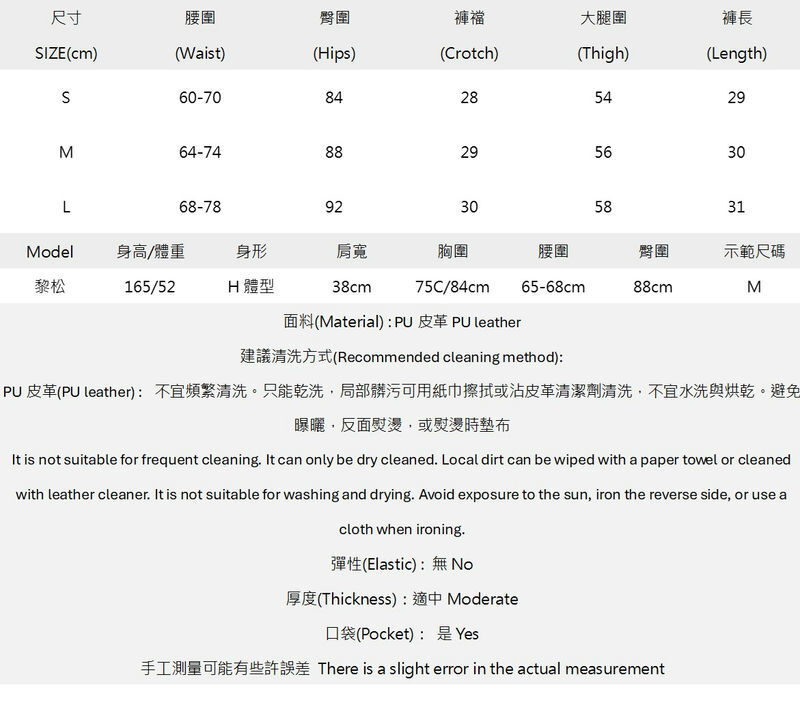 | 尺寸 SIZE(cm) | 腰圍 (Waist) | 臀圍 (Hips) | 褲襠 (Crotch) | 大腿圍 (Thigh) | 褲長 (Length) |
|---|---|---|---|---|---|
| S | 60-70 | 84 | 28 | 54 | 29 |
| M | 64-74 | 88 | 29 | 56 | 30 |
| L | 68-78 | 92 | 30 | 58 | 31 |

| Model | 身高/體重 | 身形 | 肩寬 | 胸圍 | 腰圍 | 臀圍 | 示範尺碼 |
|---|---|---|---|---|---|---|---|
| 黎松 | 165/52 | H 體型 | 38cm | 75C/84cm | 65-68cm | 88cm | M |

面料(Material) : PU 皮革 PU leather

建議清洗方式(Recommended cleaning method):

PU 皮革(PU leather) : 不宜頻繁清洗。只能乾洗，局部髒污可用紙巾擦拭或沾皮革清潔劑清洗，不宜水洗與烘乾。避免曝曬，反面熨燙，或熨燙時墊布

It is not suitable for frequent cleaning. It can only be dry cleaned. Local dirt can be wiped with a paper towel or cleaned with leather cleaner. It is not suitable for washing and drying. Avoid exposure to the sun, iron the reverse side, or use a cloth when ironing.

彈性(Elastic) : 無 No

厚度(Thickness) : 適中 Moderate

口袋(Pocket) : 是 Yes

手工測量可能有些許誤差 There is a slight error in the actual measurement